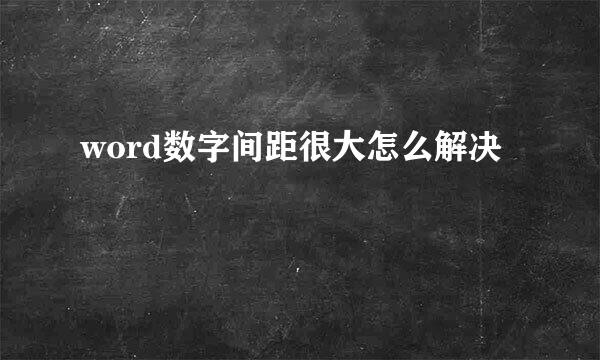 word数字间距很大怎么解决